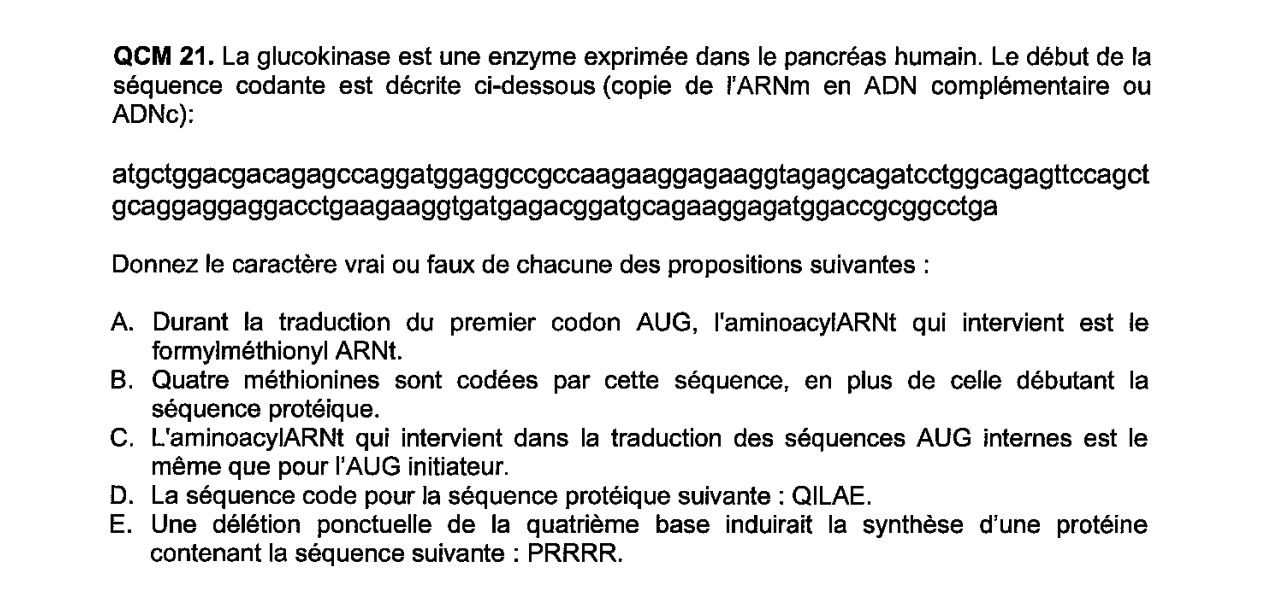 **QCM 21.** La glucokinase est une enzyme exprimée dans le pancréas humain. Le début de la séquence codante est décrite ci-dessous (copie de l'ARNm en ADN complémentaire ou ADNc):

atgctggacgacagagccaggatggaggccgccaagaaggagaaggtagagcagatcctggcagagttccagct gcaggaggaggacctgaagaaggtgatgagacggatgcagaaggagatggaccgcggcctga

Donnez le caractère vrai ou faux de chacune des propositions suivantes :

A. Durant la traduction du premier codon AUG, l'aminoacylARNt qui intervient est le formylméthionyl ARNt.
B. Quatre méthionines sont codées par cette séquence, en plus de celle débutant la séquence protéique.
C. L'aminoacylARNt qui intervient dans la traduction des séquences AUG internes est le même que pour l'AUG initiateur.
D. La séquence code pour la séquence protéique suivante : QILAE.
E. Une délétion ponctuelle de la quatrième base induirait la synthèse d'une protéine contenant la séquence suivante : PRRRR.